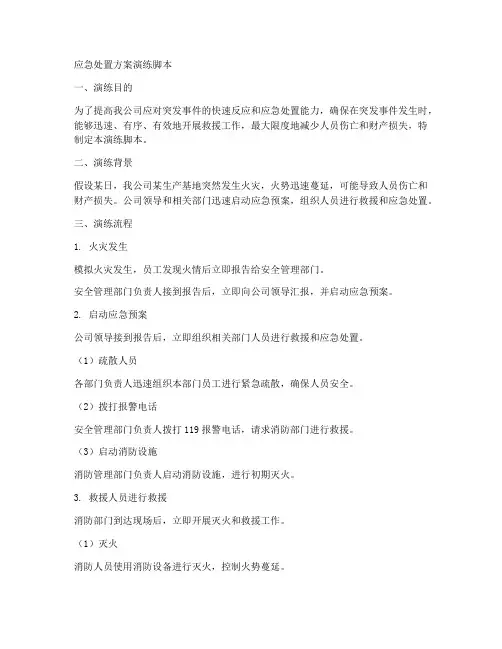 应急处置方案演练脚本

一、演练目的

为了提高我公司应对突发事件的快速反应和应急处置能力，确保在突发事件发生时，能够迅速、有序、有效地开展救援工作，最大限度地减少人员伤亡和财产损失，特制定本演练脚本。

二、演练背景

假设某日，我公司某生产基地突然发生火灾，火势迅速蔓延，可能导致人员伤亡和财产损失。公司领导和相关部门迅速启动应急预案，组织人员进行救援和应急处置。

三、演练流程

1. 火灾发生

模拟火灾发生，员工发现火情后立即报告给安全管理部门。

安全管理部门负责人接到报告后，立即向公司领导汇报，并启动应急预案。

2. 启动应急预案

公司领导接到报告后，立即组织相关部门人员进行救援和应急处置。

（1）疏散人员

各部门负责人迅速组织本部门员工进行紧急疏散，确保人员安全。

（2）拨打报警电话

安全管理部门负责人拨打 119 报警电话，请求消防部门进行救援。

（3）启动消防设施

消防管理部门负责人启动消防设施，进行初期灭火。

3. 救援人员进行救援

消防部门到达现场后，立即开展灭火和救援工作。

（1）灭火

消防人员使用消防设备进行灭火，控制火势蔓延。